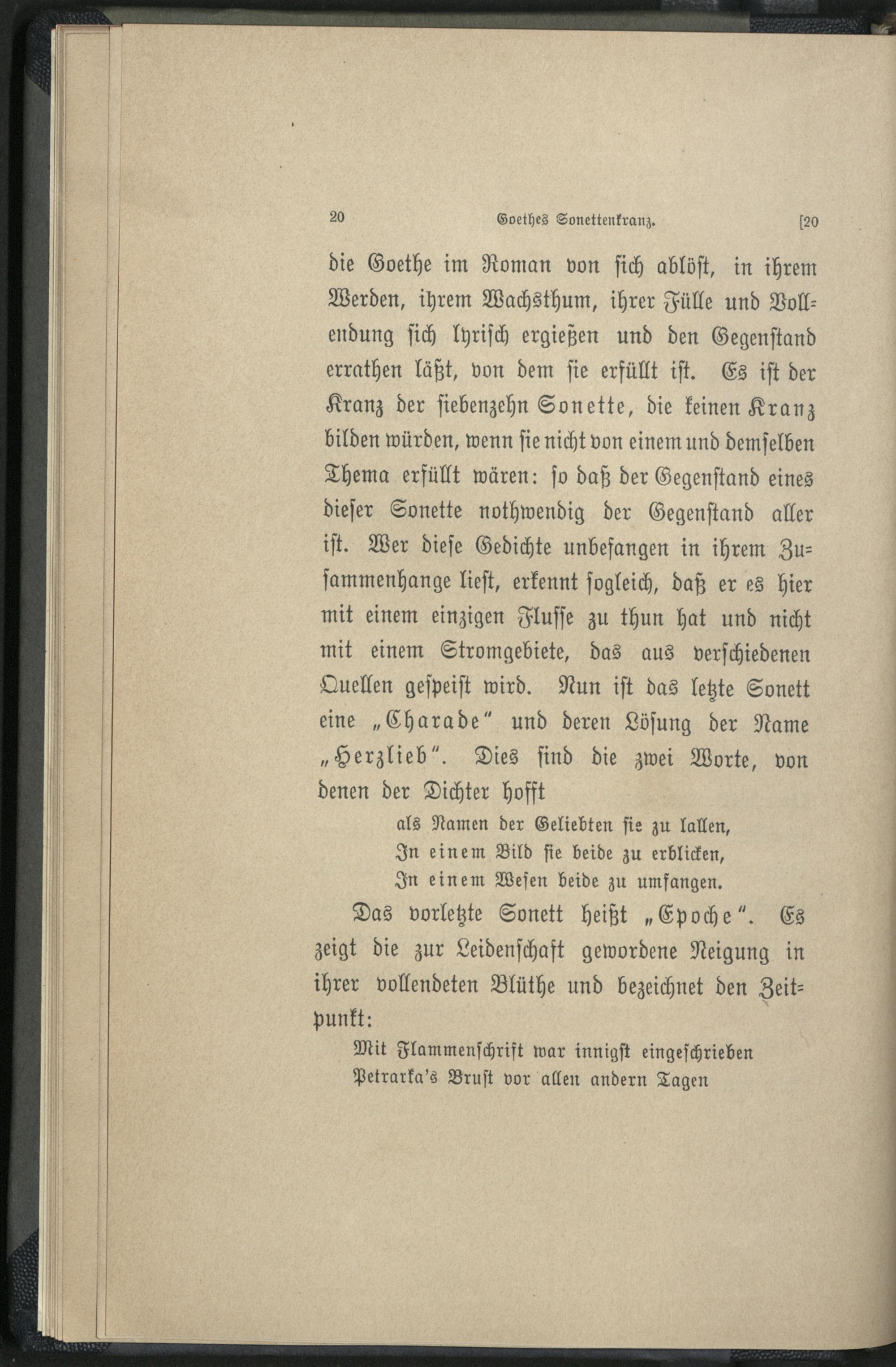 20 Goethes Sonettenkranz. [20

die Goethe im Roman von sich ablöst, in ihrem Werden, ihrem Wachsthum, ihrer Fülle und Vollendung sich lyrisch ergießen und den Gegenstand errathen läßt, von dem sie erfüllt ist. Es ist der Kranz der siebenzehn Sonette, die keinen Kranz bilden würden, wenn sie nicht von einem und demselben Thema erfüllt wären: so daß der Gegenstand eines dieser Sonette nothwendig der Gegenstand aller ist. Wer diese Gedichte unbefangen in ihrem Zusammenhange liest, erkennt sogleich, daß er es hier mit einem einzigen Flusse zu thun hat und nicht mit einem Stromgebiete, das aus verschiedenen Quellen gespeist wird. Nun ist das letzte Sonett eine „Charade“ und deren Lösung der Name „Herzlieb“. Dies sind die zwei Worte, von denen der Dichter hofft

als Namen der Geliebten sie zu lallen,
In einem Bild sie beide zu erblicken,
In einem Wesen beide zu umfangen.

Das vorletzte Sonett heißt „Epoche“. Es zeigt die zur Leidenschaft gewordene Neigung in ihrer vollendeten Blüthe und bezeichnet den Zeitpunkt:

Mit Flammenschrift war innigst eingeschrieben
Petrarka's Brust vor allen andern Tagen